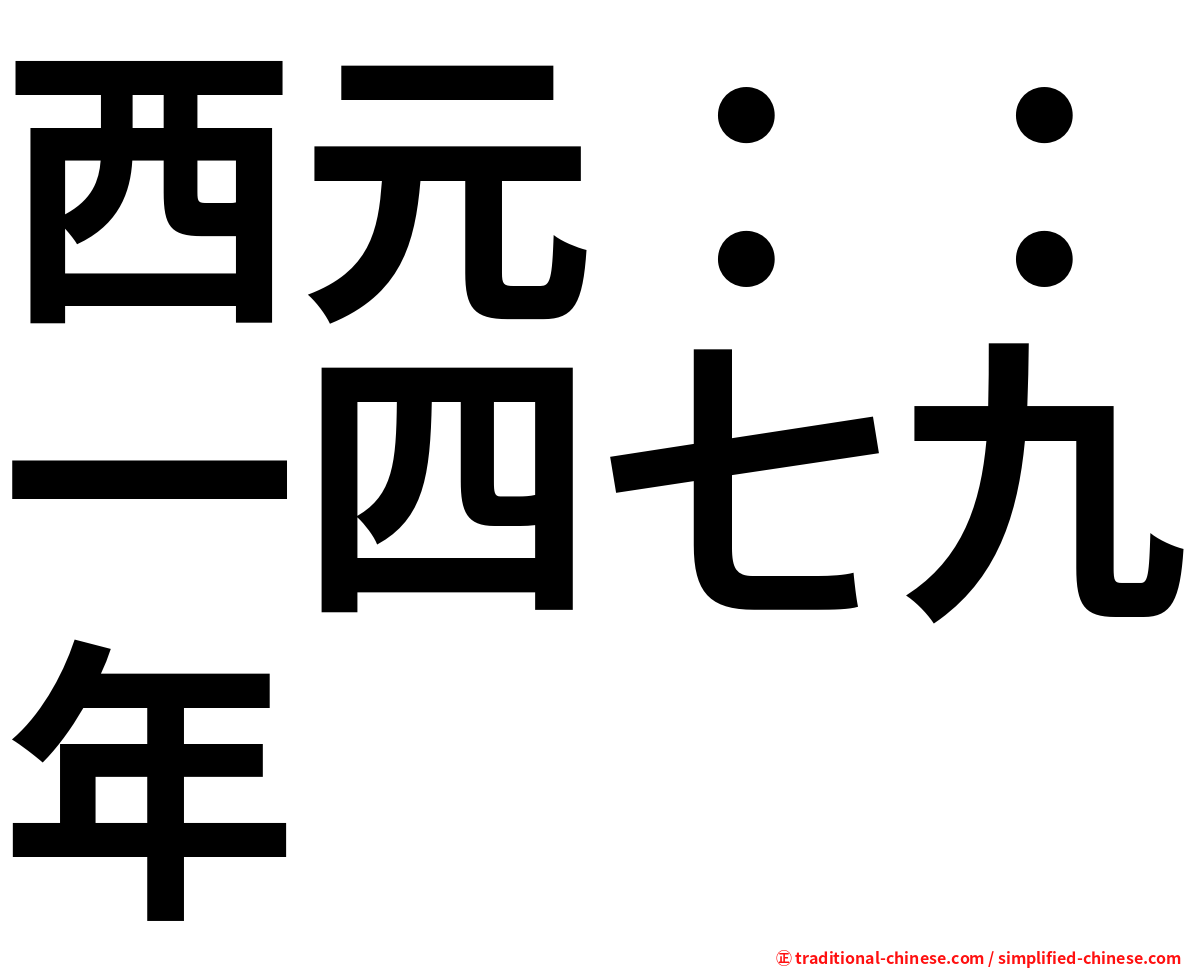 西元：：一四七九年

㊣ traditional-chinese.com / simplified-chinese.com